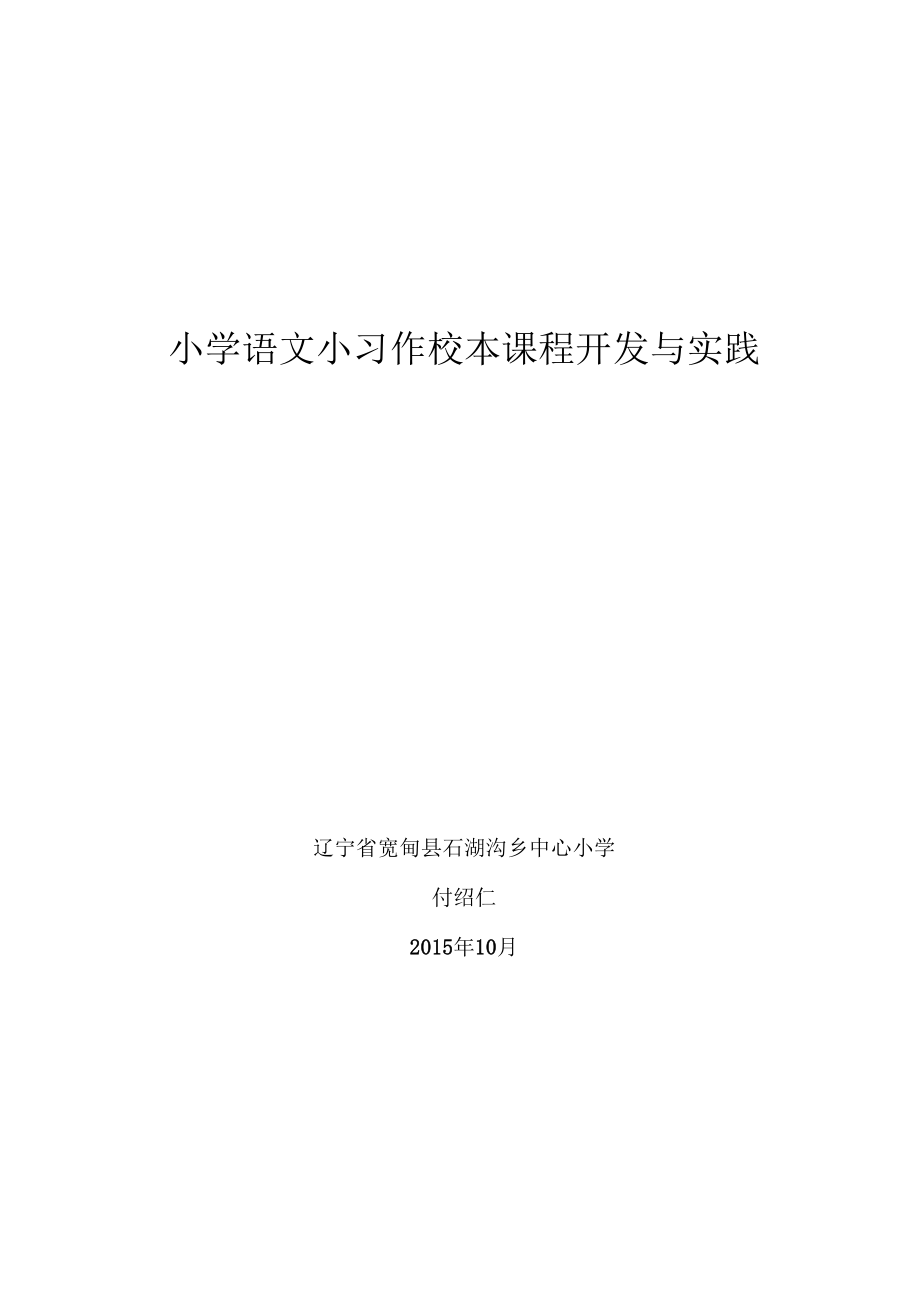 小学语文小习作校本课程开发与实践

辽宁省宽甸县石湖沟乡中心小学

付绍仁

2015年10月